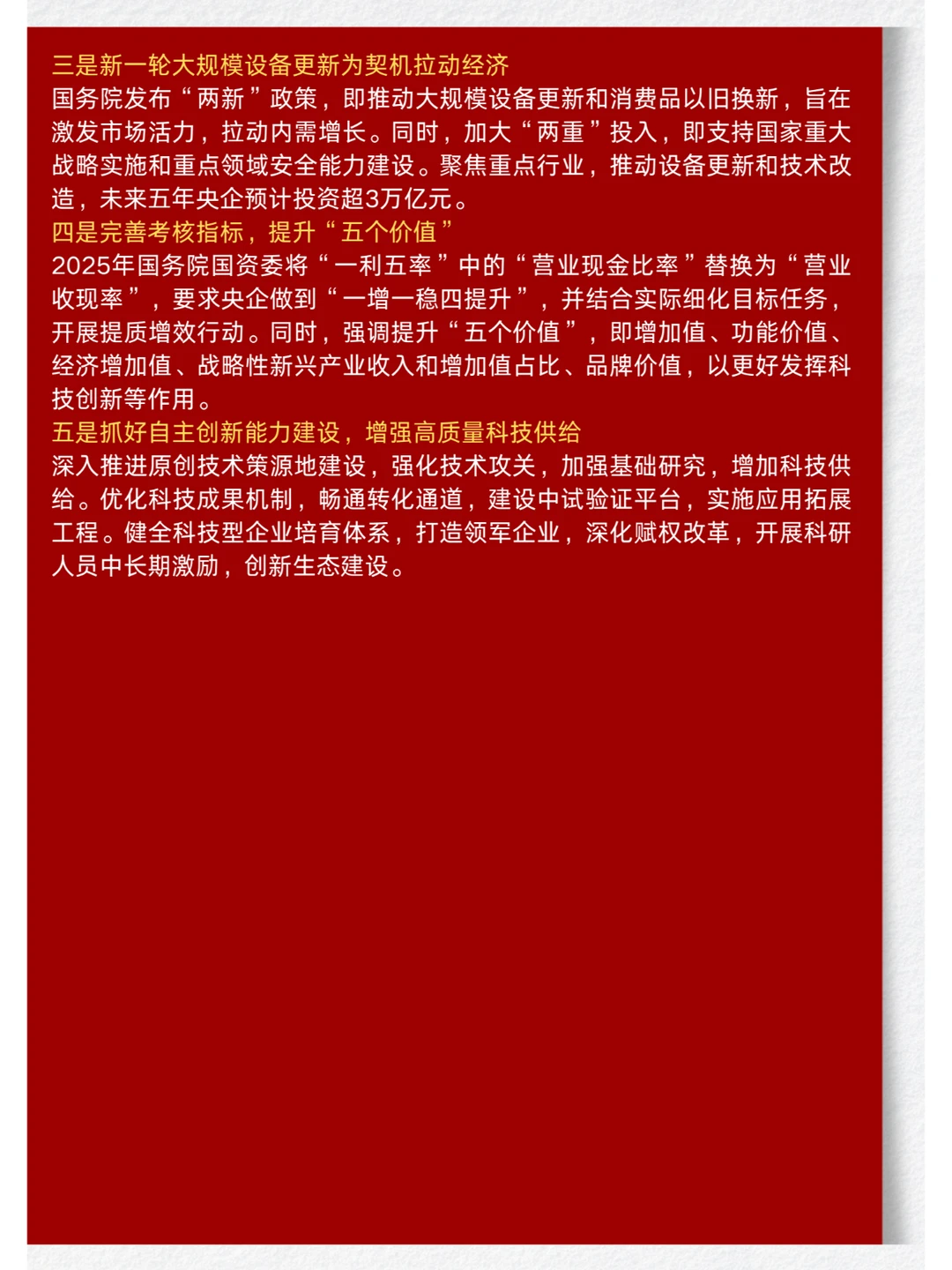 三是新一轮大规模设备更新为契机拉动经济
国务院发布“两新”政策，即推动大规模设备更新和消费品以旧换新，旨在激发市场活力，拉动内需增长。同时，加大“两重”投入，即支持国家重大战略实施和重点领域安全能力建设。聚焦重点行业，推动设备更新和技术改造，未来五年央企预计投资超3万亿元。
四是完善考核指标，提升“五个价值”
2025年国务院国资委将“一利五率”中的“营业现金比率”替换为“营业收现率”，要求央企做到“一增一稳四提升”，并结合实际细化目标任务，开展提质增效行动。同时，强调提升“五个价值”，即增加值、功能价值、经济增加值、战略性新兴产业收入和增加值占比、品牌价值，以更好发挥科技创新等作用。
五是抓好自主创新能力建设，增强高质量科技供给
深入推进原创技术策源地建设，强化技术攻关，加强基础研究，增加科技供给。优化科技成果机制，畅通转化通道，建设中试验证平台，实施应用拓展工程。健全科技型企业培育体系，打造领军企业，深化赋权改革，开展科研人员中长期激励，创新生态建设。